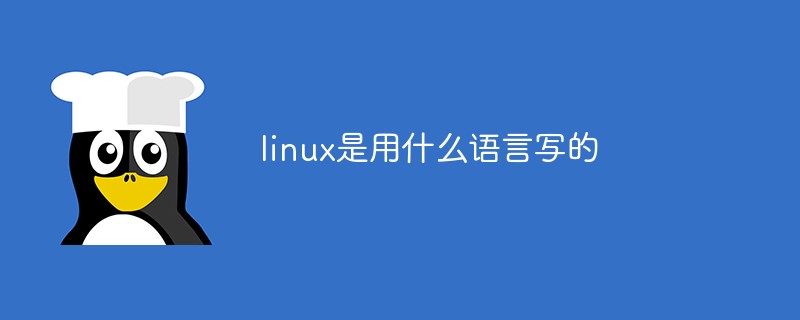 linux是用什么语言写的